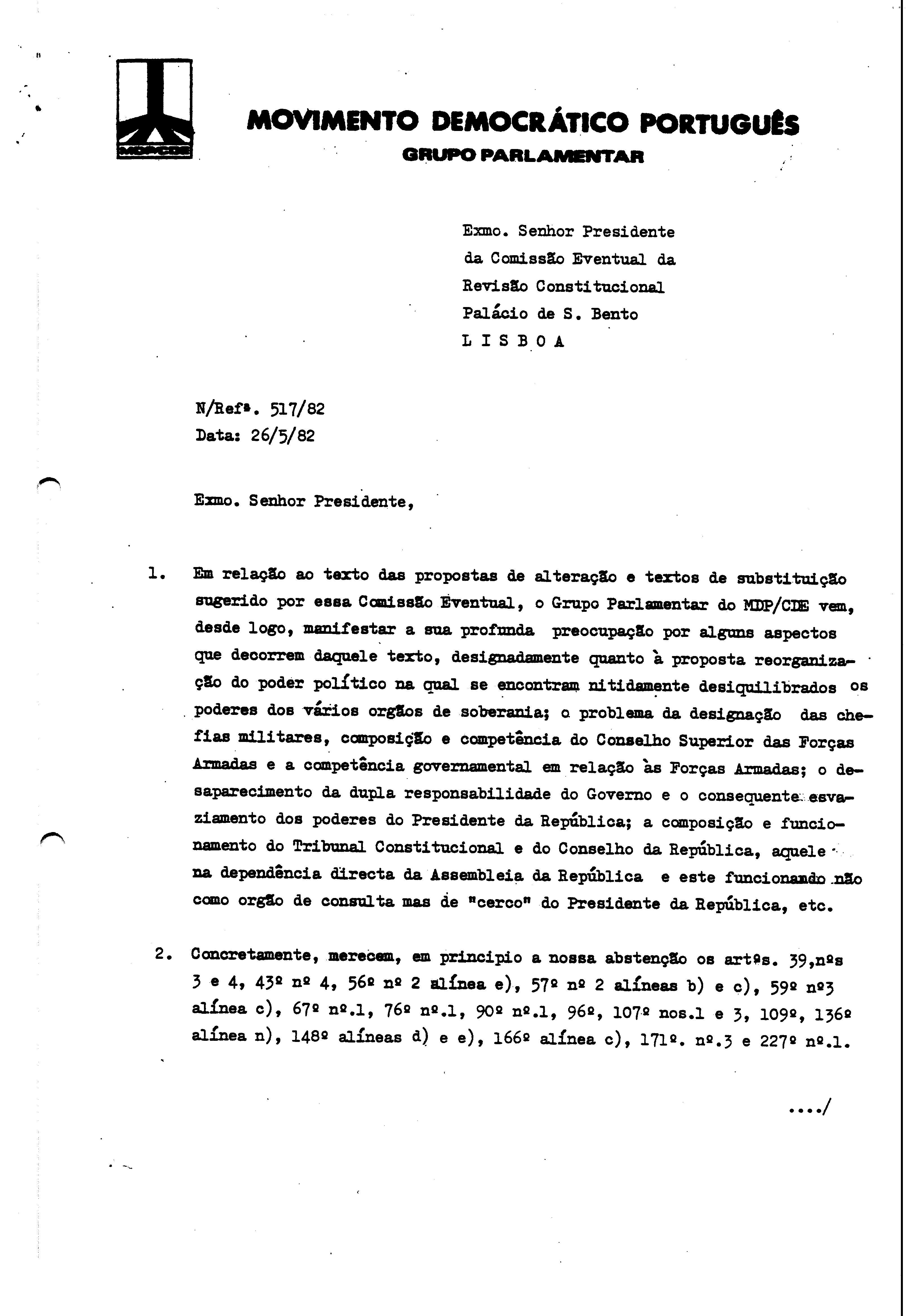 MDP/CDE

MOVIMENTO DEMOCRÁTICO PORTUGUÊS
GRUPO PARLAMENTAR

Exmo. Senhor Presidente
da Comissão Eventual da
Revisão Constitucional
Palácio de S. Bento
L I S B O A

N/Refª. 517/82
Data: 26/5/82

Exmo. Senhor Presidente,

1. Em relação ao texto das propostas de alteração e textos de substituição sugerido por essa Comissão Eventual, o Grupo Parlamentar do MDP/CDE vem, desde logo, manifestar a sua profunda preocupação por alguns aspectos que decorrem daquele texto, designadamente quanto à proposta reorganização do poder político na qual se encontram nitidamente desiquilibrados os poderes dos vários orgãos de soberania; o problema da designação das chefias militares, composição e competência do Conselho Superior das Forças Armadas e a competência governamental em relação às Forças Armadas; o desaparecimento da dupla responsabilidade do Governo e o consequente esvaziamento dos poderes do Presidente da República; a composição e funcionamento do Tribunal Constitucional e do Conselho da República, aquele na dependência directa da Assembleia da República e este funcionando não como orgão de consulta mas de "cerco" do Presidente da República, etc.

2. Concretamente, merecem, em principio a nossa abstenção os artºs. 39,nºs 3 e 4, 43º nº 4, 56º nº 2 alínea e), 57º nº 2 alíneas b) e c), 59º nº3 alínea c), 67º nº.1, 76º nº.1, 90º nº.1, 96º, 107º nos.1 e 3, 109º, 136º alínea n), 148º alíneas d) e e), 166º alínea c), 171º. nº.3 e 227º nº.1.

..../